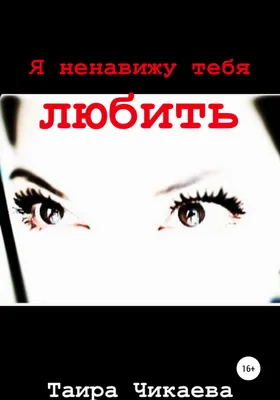 Я ненавижу тебя
ЛЮБИТЬ

16+

Таира Чикаева